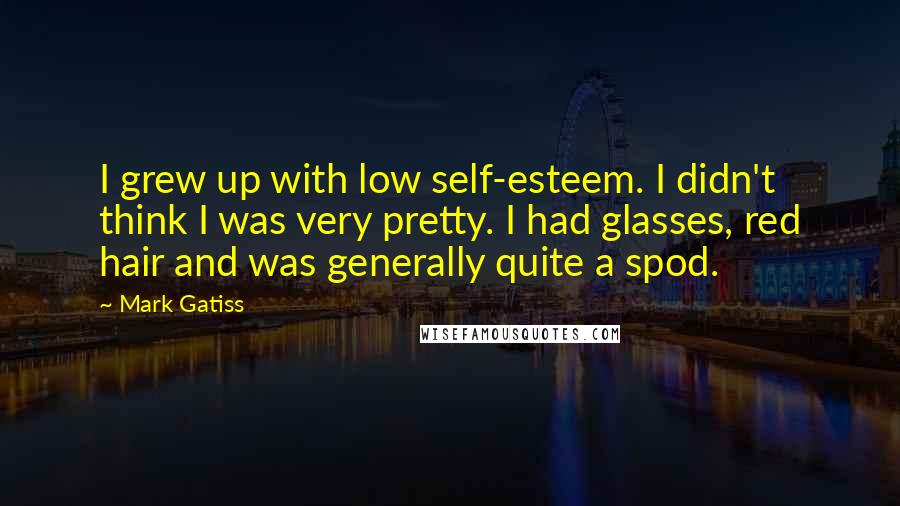 I grew up with low self-esteem. I didn't think I was very pretty. I had glasses, red hair and was generally quite a spod.

~ Mark Gatiss

WISEFAMOUSQUOTES.COM